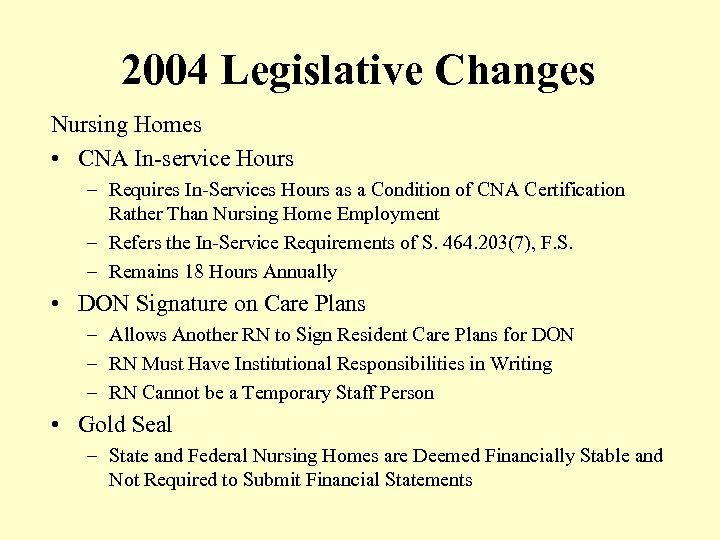 2004 Legislative Changes

Nursing Homes

• CNA In-service Hours
  – Requires In-Services Hours as a Condition of CNA Certification Rather Than Nursing Home Employment
  – Refers the In-Service Requirements of S. 464.203(7), F.S.
  – Remains 18 Hours Annually
• DON Signature on Care Plans
  – Allows Another RN to Sign Resident Care Plans for DON
  – RN Must Have Institutional Responsibilities in Writing
  – RN Cannot be a Temporary Staff Person
• Gold Seal
  – State and Federal Nursing Homes are Deemed Financially Stable and Not Required to Submit Financial Statements